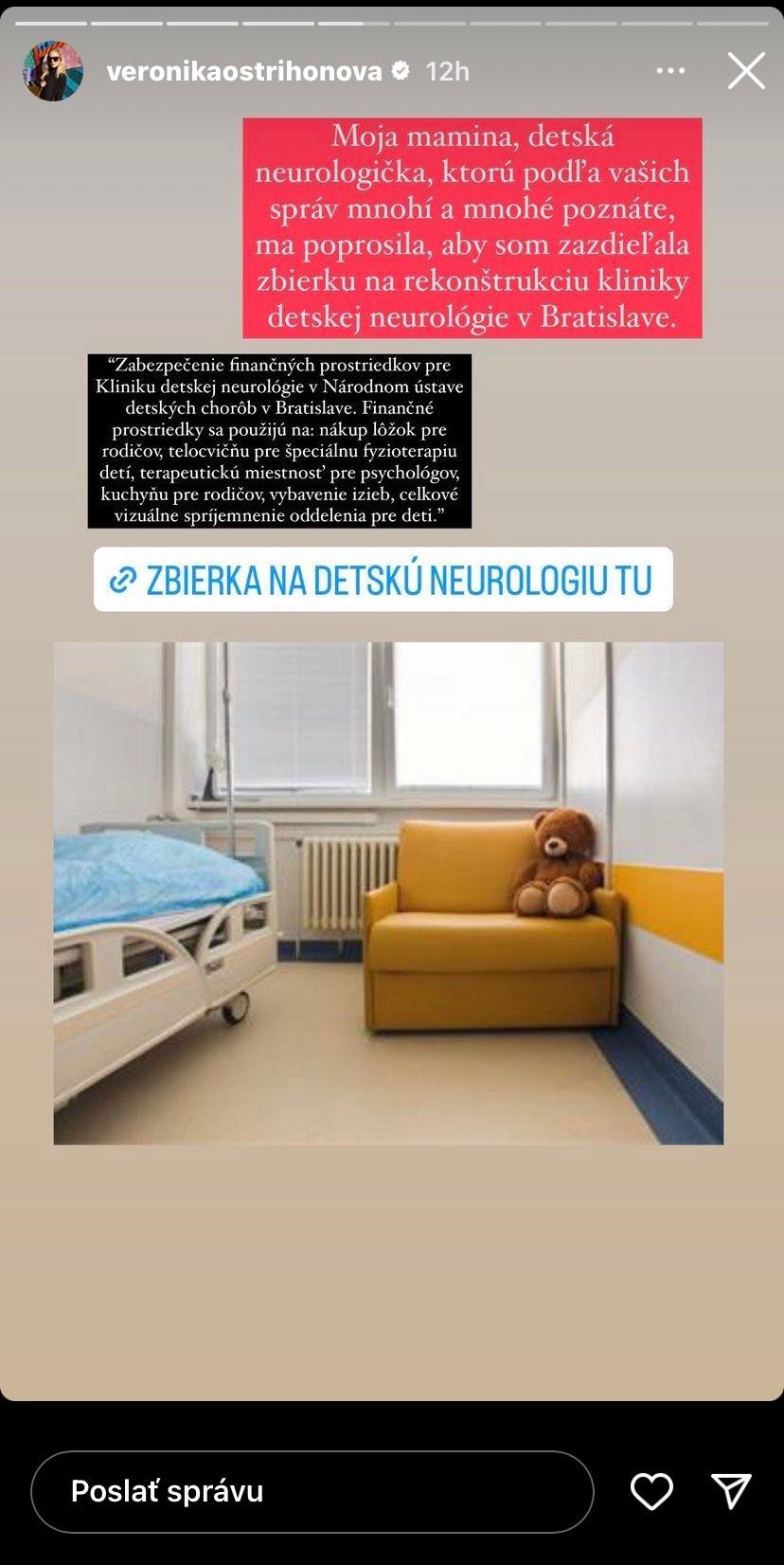 veronikaostrihonova 12h

Moja mamina, detská neurologička, ktorú podľa vašich správ mnohí a mnohé poznáte, ma poprosila, aby som zazdieľala zbierku na rekonštrukciu kliniky detskej neurológie v Bratislave.

“Zabezpečenie finančných prostriedkov pre Kliniku detskej neurológie v Národnom ústave detských chorôb v Bratislave. Finančné prostriedky sa použijú na: nákup lôžok pre rodičov, telocvičňu pre špeciálnu fyzioterapiu detí, terapeutickú miestnosť pre psychológov, kuchyňu pre rodičov, vybavenie izieb, celkové vizuálne spríjemnenie oddelenia pre deti.”

ZBIERKA NA DETSKÚ NEUROLOGIU TU

Poslať správu